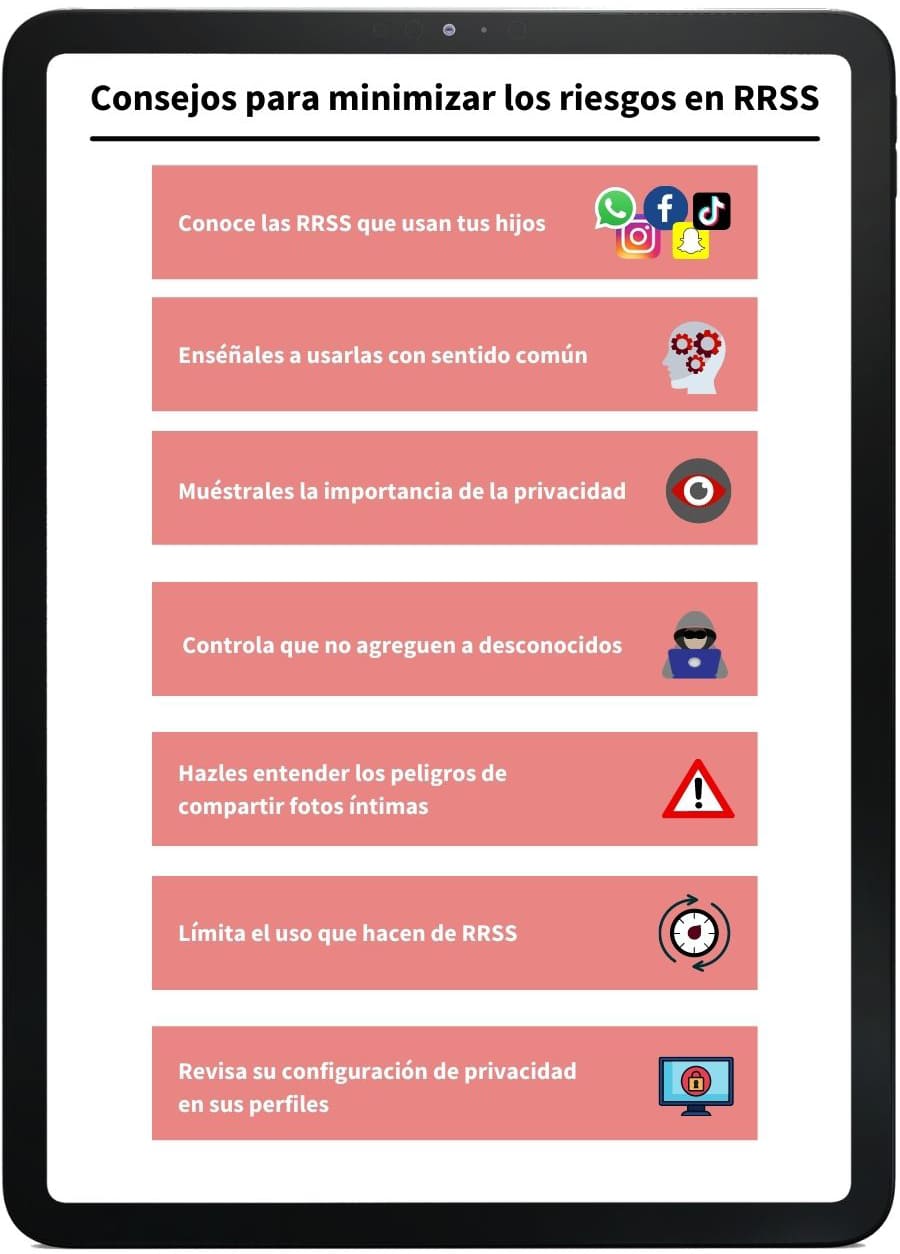 Consejos para minimizar los riesgos en RRSS

Conoce las RRSS que usan tus hijos

Enséñales a usarlas con sentido común

Muéstrales la importancia de la privacidad

Controla que no agreguen a desconocidos

Hazles entender los peligros de compartir fotos íntimas

Límita el uso que hacen de RRSS

Revisa su configuración de privacidad en sus perfiles